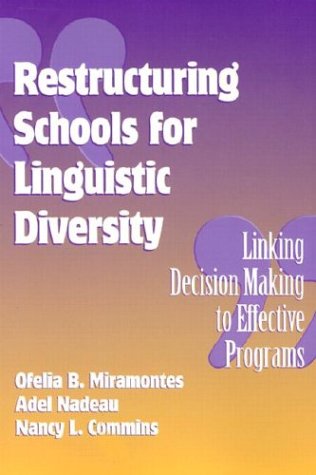 Restructuring Schools for Linguistic Diversity

Linking Decision Making to Effective Programs

Ofelia B. Miramontes
Adel Nadeau
Nancy L. Commins